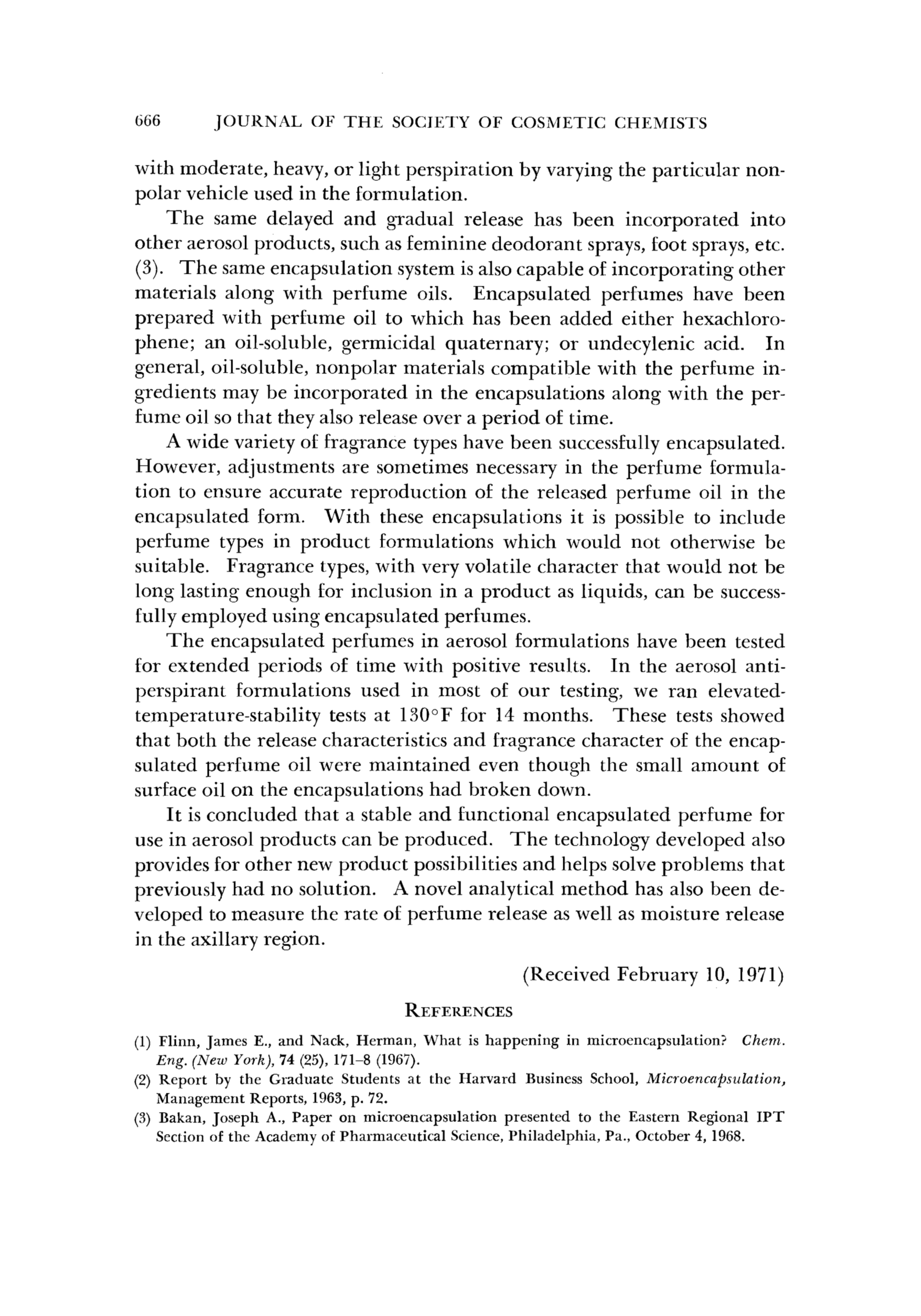 666 JOURNAL OF THE SOCIETY OF COSMETIC CHEMISTS

with moderate, heavy, or light perspiration by varying the particular nonpolar vehicle used in the formulation.

The same delayed and gradual release has been incorporated into other aerosol products, such as feminine deodorant sprays, foot sprays, etc. (3). The same encapsulation system is also capable of incorporating other materials along with perfume oils. Encapsulated perfumes have been prepared with perfume oil to which has been added either hexachlorophene; an oil-soluble, germicidal quaternary; or undecylenic acid. In general, oil-soluble, nonpolar materials compatible with the perfume ingredients may be incorporated in the encapsulations along with the perfume oil so that they also release over a period of time.

A wide variety of fragrance types have been successfully encapsulated. However, adjustments are sometimes necessary in the perfume formulation to ensure accurate reproduction of the released perfume oil in the encapsulated form. With these encapsulations it is possible to include perfume types in product formulations which would not otherwise be suitable. Fragrance types, with very volatile character that would not be long lasting enough for inclusion in a product as liquids, can be successfully employed using encapsulated perfumes.

The encapsulated perfumes in aerosol formulations have been tested for extended periods of time with positive results. In the aerosol antiperspirant formulations used in most of our testing, we ran elevated-temperature-stability tests at 130°F for 14 months. These tests showed that both the release characteristics and fragrance character of the encapsulated perfume oil were maintained even though the small amount of surface oil on the encapsulations had broken down.

It is concluded that a stable and functional encapsulated perfume for use in aerosol products can be produced. The technology developed also provides for other new product possibilities and helps solve problems that previously had no solution. A novel analytical method has also been developed to measure the rate of perfume release as well as moisture release in the axillary region.

(Received February 10, 1971)

REFERENCES

(1) Flinn, James E., and Nack, Herman, What is happening in microencapsulation? Chem. Eng. (New York), 74 (25), 171–8 (1967).

(2) Report by the Graduate Students at the Harvard Business School, Microencapsulation, Management Reports, 1963, p. 72.

(3) Bakan, Joseph A., Paper on microencapsulation presented to the Eastern Regional IPT Section of the Academy of Pharmaceutical Science, Philadelphia, Pa., October 4, 1968.